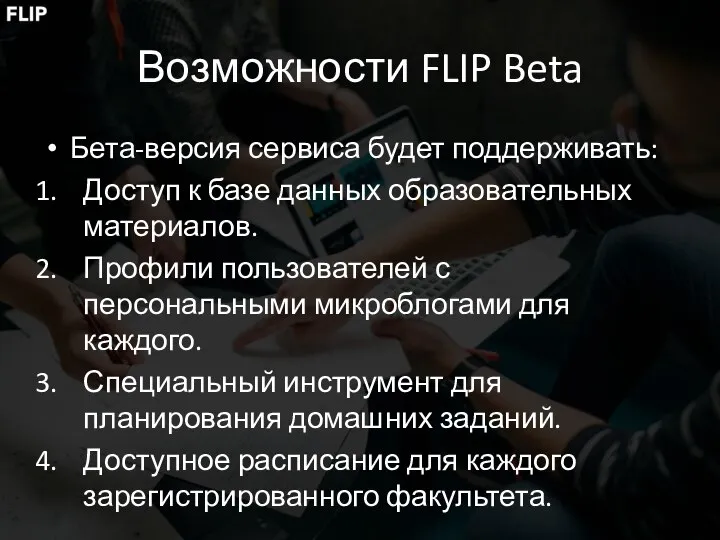 FLIP

Возможности FLIP Beta

• Бета-версия сервиса будет поддерживать:
1. Доступ к базе данных образовательных материалов.
2. Профили пользователей с персональными микроблогами для каждого.
3. Специальный инструмент для планирования домашних заданий.
4. Доступное расписание для каждого зарегистрированного факультета.